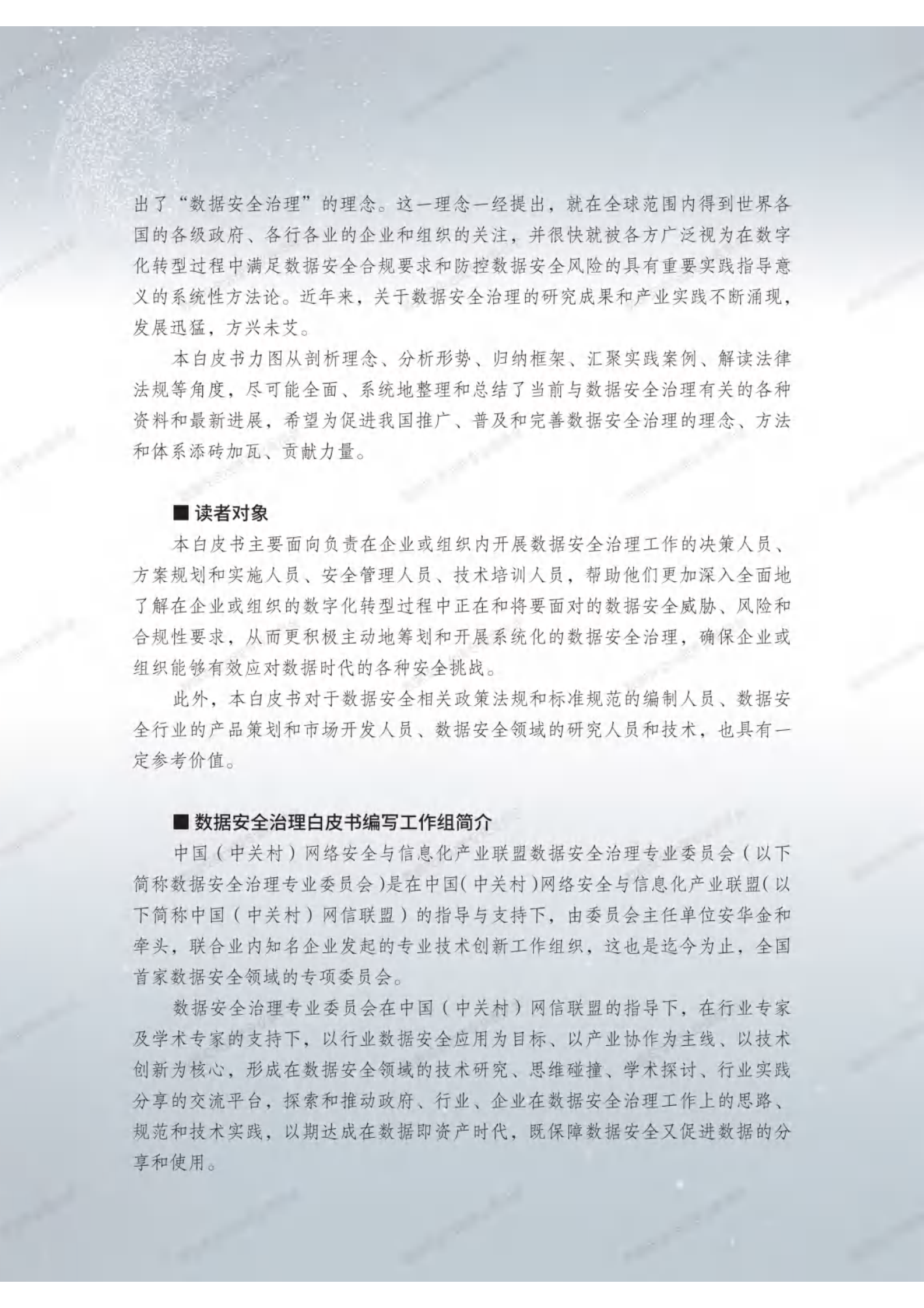 出了“数据安全治理”的理念。这一理念一经提出，就在全球范围内得到世界各国的各级政府、各行各业的企业和组织的关注，并很快就被各方广泛视为在数字化转型过程中满足数据安全合规要求和防控数据安全风险的具有重要实践指导意义的系统性方法论。近年来，关于数据安全治理的研究成果和产业实践不断涌现，发展迅猛，方兴未艾。

本白皮书力图从剖析理念、分析形势、归纳框架、汇聚实践案例、解读法律法规等角度，尽可能全面、系统地整理和总结了当前与数据安全治理有关的各种资料和最新进展，希望为促进我国推广、普及和完善数据安全治理的理念、方法和体系添砖加瓦、贡献力量。

■ 读者对象

本白皮书主要面向负责在企业或组织内开展数据安全治理工作的决策人员、方案规划和实施人员、安全管理人员、技术培训人员，帮助他们更加深入全面地了解在企业或组织的数字化转型过程中正在和将要面对的数据安全威胁、风险和合规性要求，从而更积极主动地筹划和开展系统化的数据安全治理，确保企业或组织能够有效应对数据时代的各种安全挑战。

此外，本白皮书对于数据安全相关政策法规和标准规范的编制人员、数据安全行业的产品策划和市场开发人员、数据安全领域的研究人员和技术，也具有一定参考价值。

■ 数据安全治理白皮书编写工作组简介

中国（中关村）网络安全与信息化产业联盟数据安全治理专业委员会（以下简称数据安全治理专业委员会）是在中国（中关村）网络安全与信息化产业联盟（以下简称中国（中关村）网信联盟）的指导与支持下，由委员会主任单位安华金和牵头，联合业内知名企业发起的专业技术创新工作组织，这也是迄今为止，全国首家数据安全领域的专项委员会。

数据安全治理专业委员会在中国（中关村）网信联盟的指导下，在行业专家及学术专家的支持下，以行业数据安全应用为目标、以产业协作为主线、以技术创新为核心，形成在数据安全领域的技术研究、思维碰撞、学术探讨、行业实践分享的交流平台，探索和推动政府、行业、企业在数据安全治理工作上的思路、规范和技术实践，以期达成在数据即资产时代，既保障数据安全又促进数据的分享和使用。